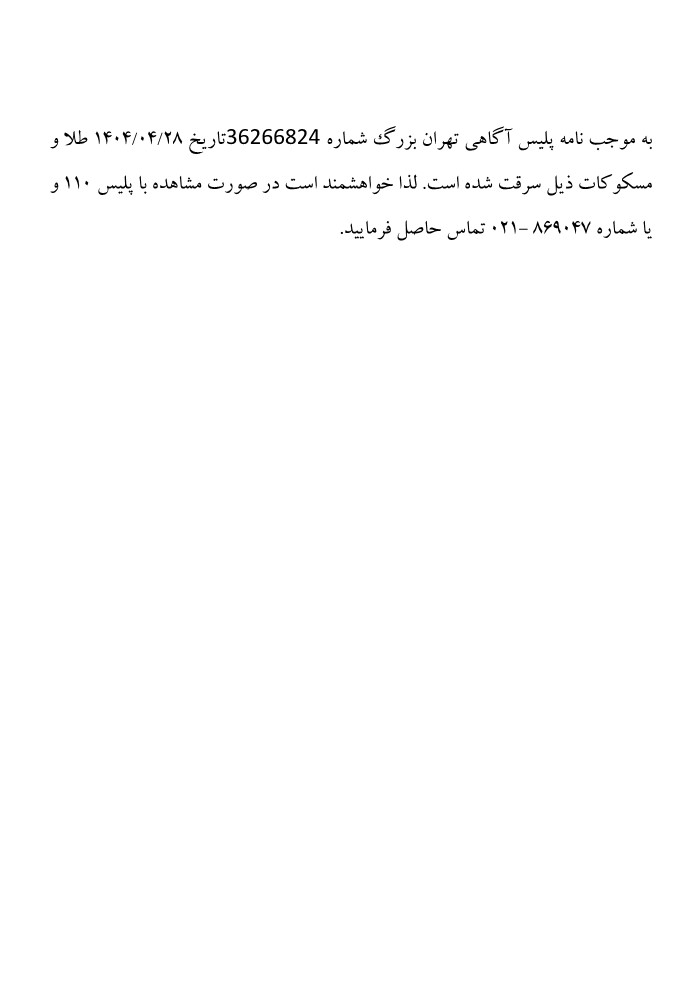 به موجب نامه پلیس آگاهی تهران بزرگ شماره 36266824تاریخ ۱۴۰۴/۰۴/۲۸ طلا و مسکوکات ذیل سرقت شده است. لذا خواهشمند است در صورت مشاهده با پلیس ۱۱۰ و یا شماره ۸۶۹۰۴۷ -۰۲۱ تماس حاصل فرمایید.